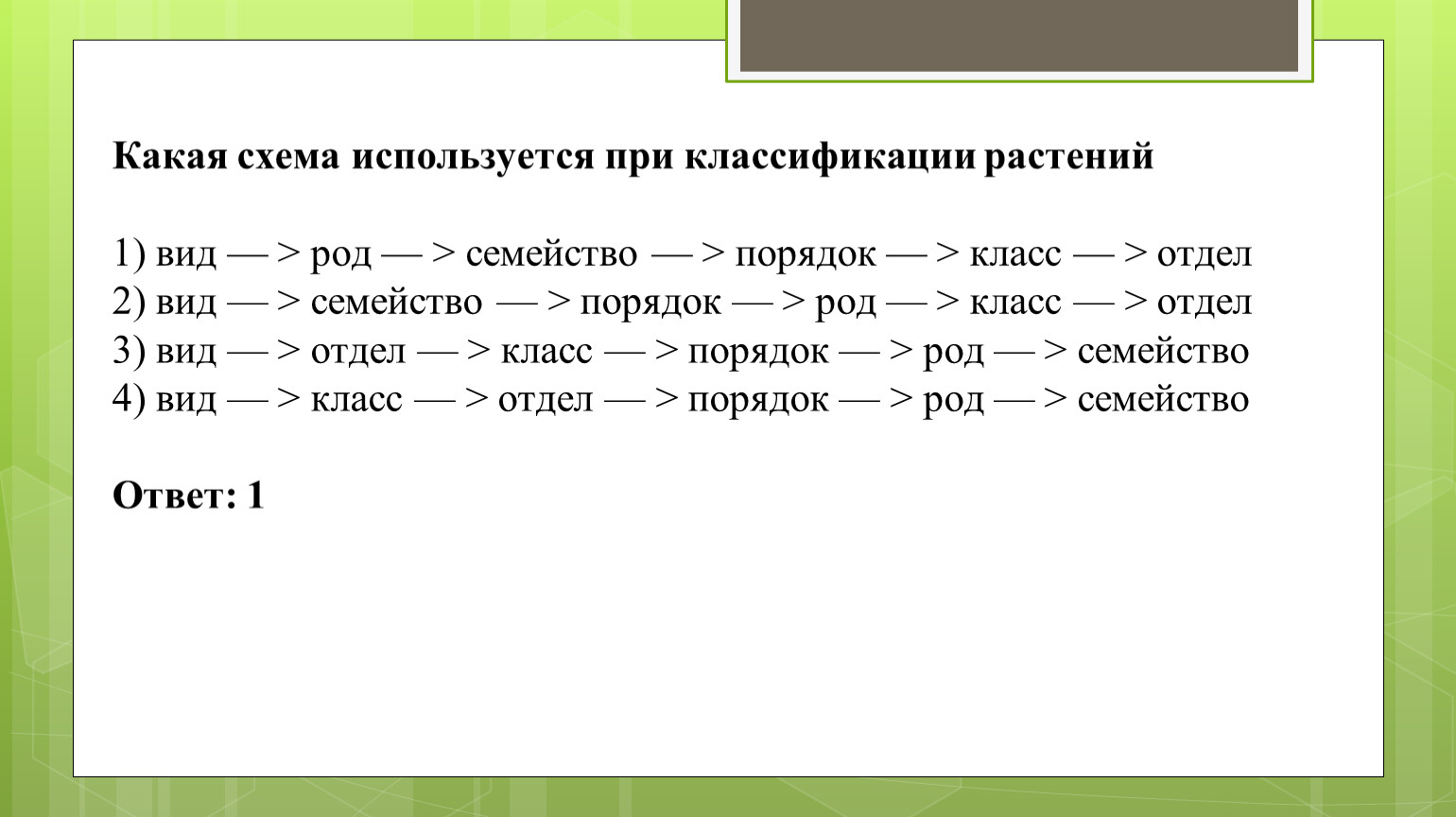 Какая схема используется при классификации растений

1) вид — > род — > семейство — > порядок — > класс — > отдел
2) вид — > семейство — > порядок — > род — > класс — > отдел
3) вид — > отдел — > класс — > порядок — > род — > семейство
4) вид — > класс — > отдел — > порядок — > род — > семейство

Ответ: 1